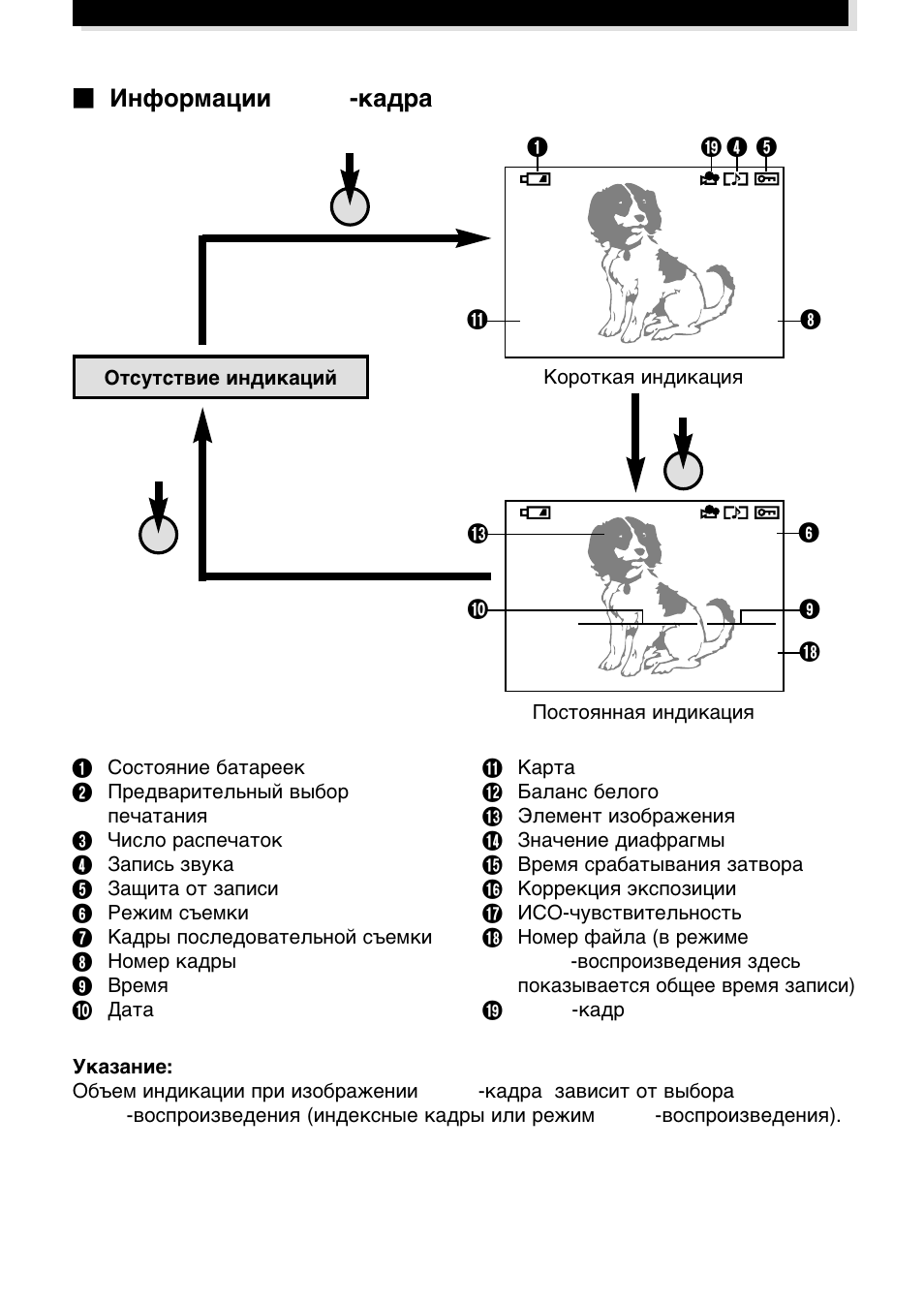 ■ Информации -кадра

❶ ⓳ ❹ ❺

⓫ ❽

Отсутствие индикаций

Короткая индикация

⓭ ❻

❿ ❾

⓲

Постоянная индикация

❶ Состояние батареек
❷ Предварительный выбор печатания
❸ Число распечаток
❹ Запись звука
❺ Защита от записи
❻ Режим съемки
❼ Кадры последовательной съемки
❽ Номер кадры
❾ Время
❿ Дата

⓫ Карта
⓬ Баланс белого
⓭ Элемент изображения
⓮ Значение диафрагмы
⓯ Время срабатывания затвора
⓰ Коррекция экспозиции
⓱ ИСО-чувствительность
⓲ Номер файла (в режиме -воспроизведения здесь показывается общее время записи)
⓳ -кадр

Указание:
Объем индикации при изображении -кадра зависит от выбора -воспроизведения (индексные кадры или режим -воспроизведения).